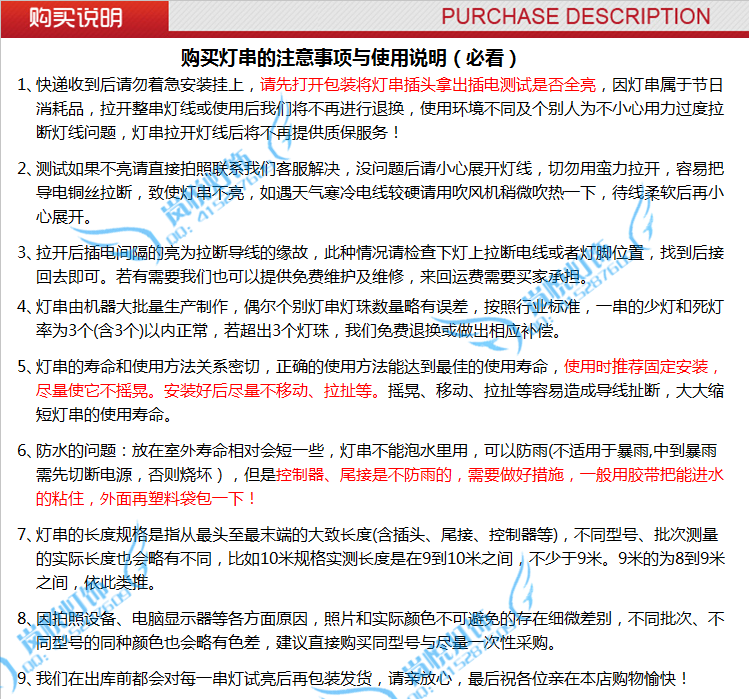 购买说明

PURCHASE DESCRIPTION

购买灯串的注意事项与使用说明（必看）

1、快递收到后请勿着急安装挂上，请先打开包装将灯串插头拿出插电测试是否全亮，因灯串属于节日消耗品，拉开整串灯线或使用后我们将不再进行退换，使用环境不同及个别人为不小心用力过度拉断灯线问题，灯串拉开灯线后将不再提供质保服务！

2、测试如果不亮请直接拍照联系我们客服解决，没问题后请小心展开灯线，切勿用蛮力拉开，容易把导电铜丝拉断，致使灯串不亮，如遇天气寒冷电线较硬请用吹风机稍微吹热一下，待线柔软后再小心展开。

3、拉开后插电间隔的亮为拉断导线的缘故，此种情况请检查下灯上拉断电线或者灯脚位置，找到后接回去即可。若有需要我们也可以提供免费维护及维修，来回运费需要买家承担。

4、灯串由机器大批量生产制作，偶尔个别灯串灯珠数量略有误差，按照行业标准，一串的少灯和死灯率为3个(含3个)以内正常，若超出3个灯珠，我们免费退换或做出相应补偿。

5、灯串的寿命和使用方法关系密切，正确的使用方法能达到最佳的使用寿命，使用时推荐固定安装，尽量使它不摇晃。安装好后尽量不移动、拉扯等。摇晃、移动、拉扯等容易造成导线扯断，大大缩短灯串的使用寿命。

6、防水的问题：放在室外寿命相对会短一些，灯串不能泡水里用，可以防雨(不适用于暴雨,中到暴雨需先切断电源，否则烧坏），但是控制器、尾接是不防雨的，需要做好措施，一般用胶带把能进水的粘住，外面再塑料袋包一下！

7、灯串的长度规格是指从最头至最末端的大致长度(含插头、尾接、控制器等)，不同型号、批次测量的实际长度也会略有不同，比如10米规格实测长度是在9到10米之间，不少于9米。9米的为8到9米之间，依此类推。

8、因拍照设备、电脑显示器等各方面原因，照片和实际颜色不可避免的存在细微差别，不同批次、不同型号的同种颜色也会略有色差，建议直接购买同型号与尽量一次性采购。

9、我们在出库前都会对每一串灯试亮后再包装发货，请亲放心，最后祝各位亲在本店购物愉快！